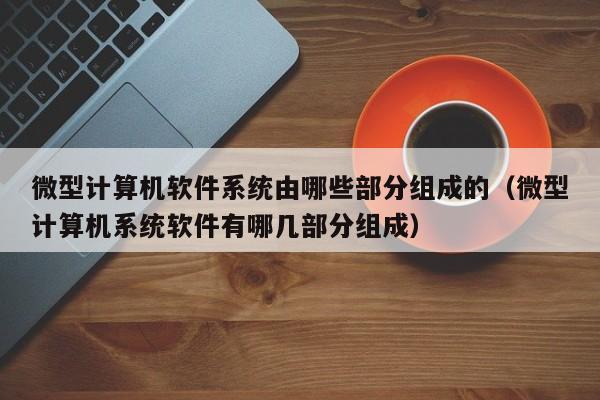 微型计算机软件系统由哪些部分组成的（微型计算机系统软件有哪几部分组成）